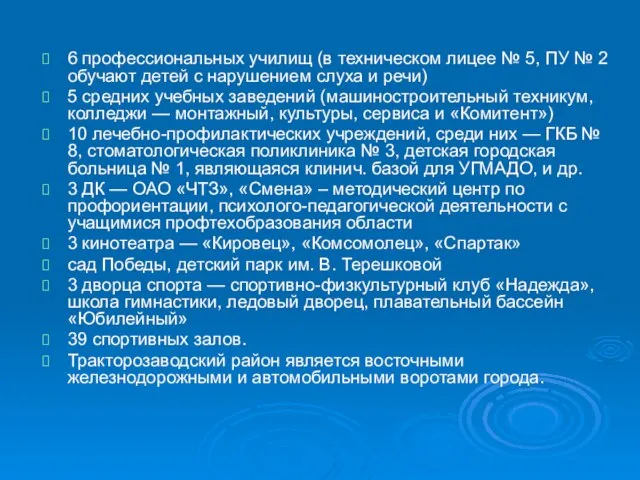 6 профессиональных училищ (в техническом лицее № 5, ПУ № 2 обучают детей с нарушением слуха и речи)

5 средних учебных заведений (машиностроительный техникум, колледжи — монтажный, культуры, сервиса и «Комитент»)

10 лечебно-профилактических учреждений, среди них — ГКБ № 8, стоматологическая поликлиника № 3, детская городская больница № 1, являющаяся клинич. базой для УГМАДО, и др.

3 ДК — ОАО «ЧТЗ», «Смена» – методический центр по профориентации, психолого-педагогической деятельности с учащимися профтехобразования области

3 кинотеатра — «Кировец», «Комсомолец», «Спартак»

сад Победы, детский парк им. В. Терешковой

3 дворца спорта — спортивно-физкультурный клуб «Надежда», школа гимнастики, ледовый дворец, плавательный бассейн «Юбилейный»

39 спортивных залов.

Тракторозаводский район является восточными железнодорожными и автомобильными воротами города.